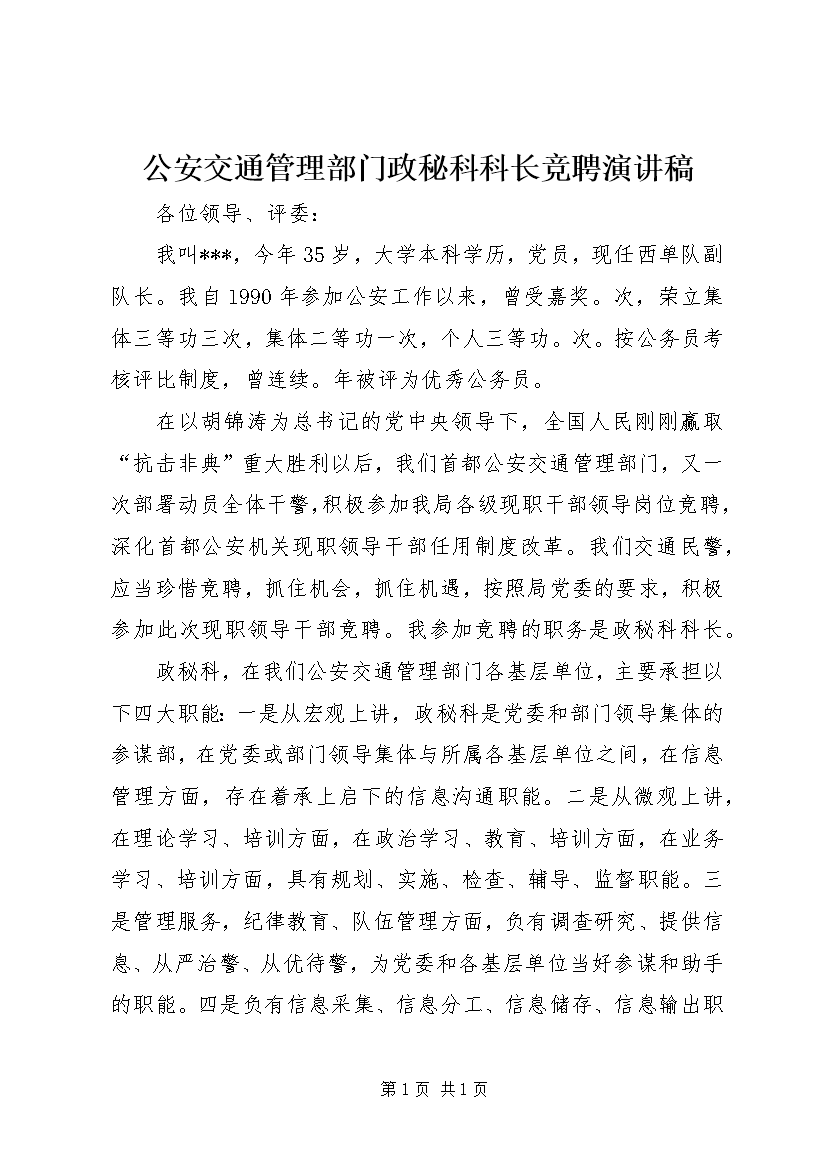 公安交通管理部门政秘科科长竞聘演讲稿

各位领导、评委：

我叫***，今年35岁，大学本科学历，党员，现任西单队副队长。我自1990年参加公安工作以来，曾受嘉奖。次，荣立集体三等功三次，集体二等功一次，个人三等功。次。按公务员考核评比制度，曾连续。年被评为优秀公务员。

在以胡锦涛为总书记的党中央领导下，全国人民刚刚赢取“抗击非典”重大胜利以后，我们首都公安交通管理部门，又一次部署动员全体干警，积极参加我局各级现职干部领导岗位竞聘，深化首都公安机关现职领导干部任用制度改革。我们交通民警，应当珍惜竞聘，抓住机会，抓住机遇，按照局党委的要求，积极参加此次现职领导干部竞聘。我参加竞聘的职务是政秘科科长。

政秘科，在我们公安交通管理部门各基层单位，主要承担以下四大职能：一是从宏观上讲，政秘科是党委和部门领导集体的参谋部，在党委或部门领导集体与所属各基层单位之间，在信息管理方面，存在着承上启下的信息沟通职能。二是从微观上讲，在理论学习、培训方面，在政治学习、教育、培训方面，在业务学习、培训方面，具有规划、实施、检查、辅导、监督职能。三是管理服务，纪律教育、队伍管理方面，负有调查研究、提供信息、从严治警、从优待警，为党委和各基层单位当好参谋和助手的职能。四是负有信息采集、信息分工、信息储存、信息输出职

第1页 共1页